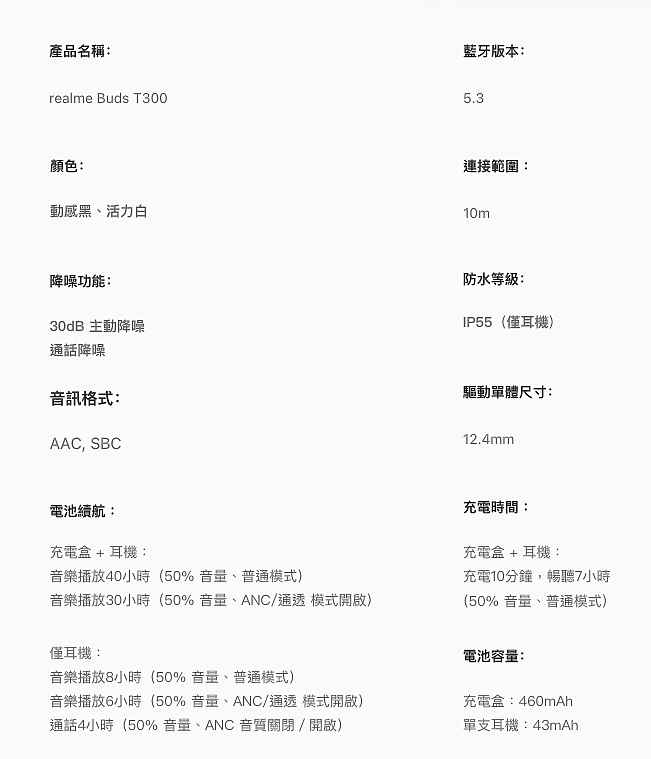 產品名稱:

realme Buds T300

顏色:

動感黑、活力白

降噪功能:

30dB 主動降噪
通話降噪

音訊格式:

AAC, SBC

電池續航:

充電盒 + 耳機:
音樂播放40小時（50% 音量、普通模式）
音樂播放30小時（50% 音量、ANC/通透 模式開啟）

僅耳機:
音樂播放8小時（50% 音量、普通模式）
音樂播放6小時（50% 音量、ANC/通透 模式開啟）
通話4小時（50% 音量、ANC 音質關閉 / 開啟）

藍牙版本:

5.3

連接範圍:

10m

防水等級:

IP55（僅耳機）

驅動單體尺寸:

12.4mm

充電時間:

充電盒 + 耳機:
充電10分鐘，暢聽7小時
(50% 音量、普通模式)

電池容量:

充電盒：460mAh
單支耳機：43mAh